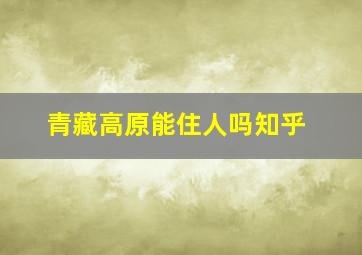 青藏高原能住人吗知乎